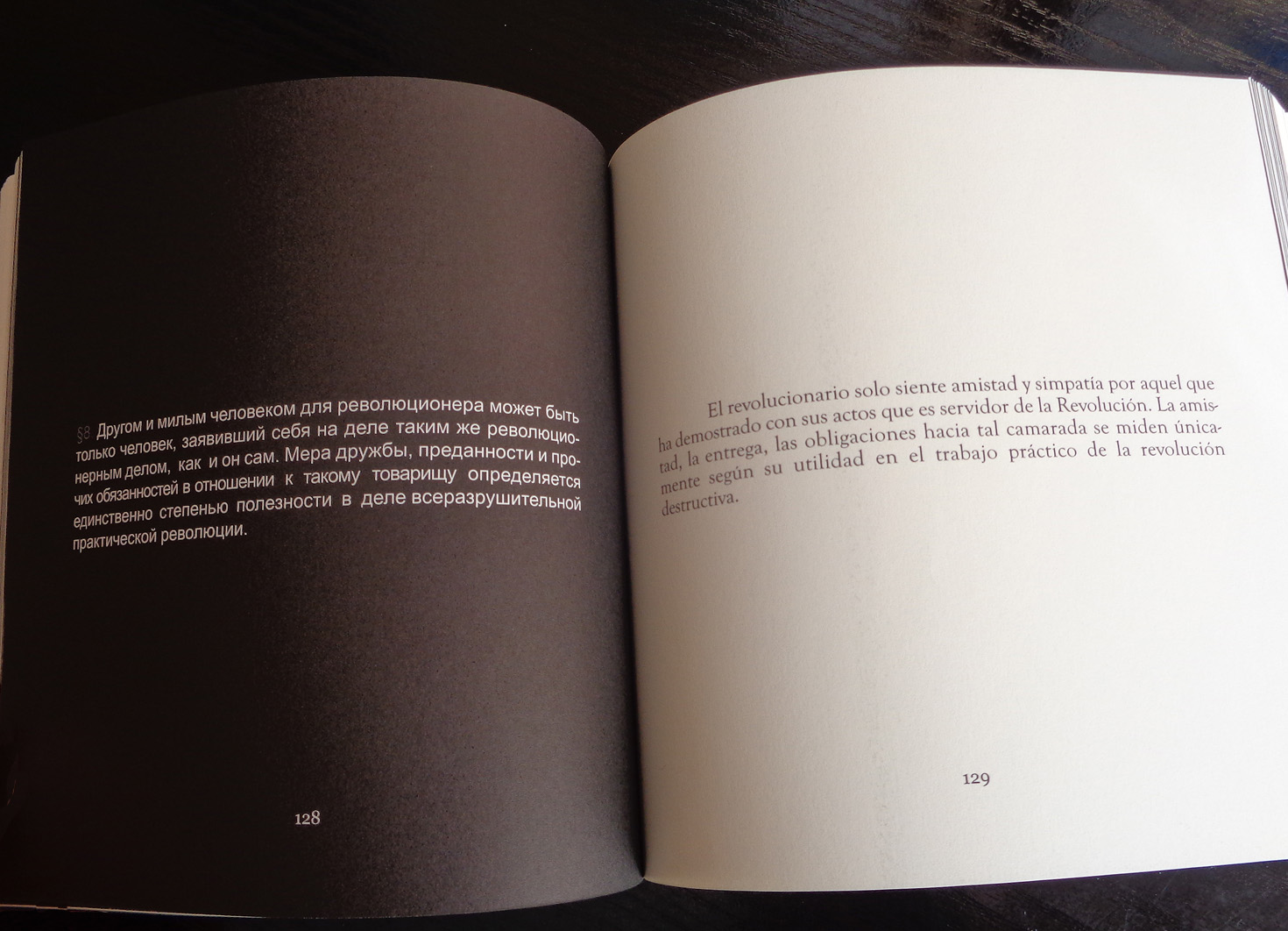 §8 Другом и милым человеком для революционера может быть только человек, заявивший себя на деле таким же революционерным делом, как и он сам. Мера дружбы, преданности и прочих обязанностей в отношении к такому товарищу определяется единственно степенью полезности в деле всеразрушительной практической революции.

128

El revolucionario solo siente amistad y simpatía por aquel que ha demostrado con sus actos que es servidor de la Revolución. La amistad, la entrega, las obligaciones hacia tal camarada se miden únicamente según su utilidad en el trabajo práctico de la revolución destructiva.

129